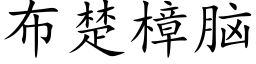 布楚樟脑